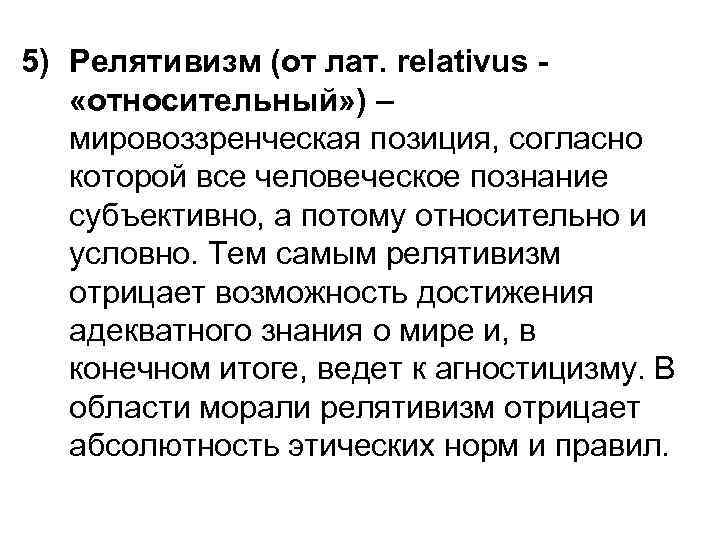 5) Релятивизм (от лат. relativus - «относительный») – мировоззренческая позиция, согласно которой все человеческое познание субъективно, а потому относительно и условно. Тем самым релятивизм отрицает возможность достижения адекватного знания о мире и, в конечном итоге, ведет к агностицизму. В области морали релятивизм отрицает абсолютность этических норм и правил.